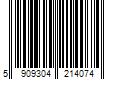 5 909304 214074